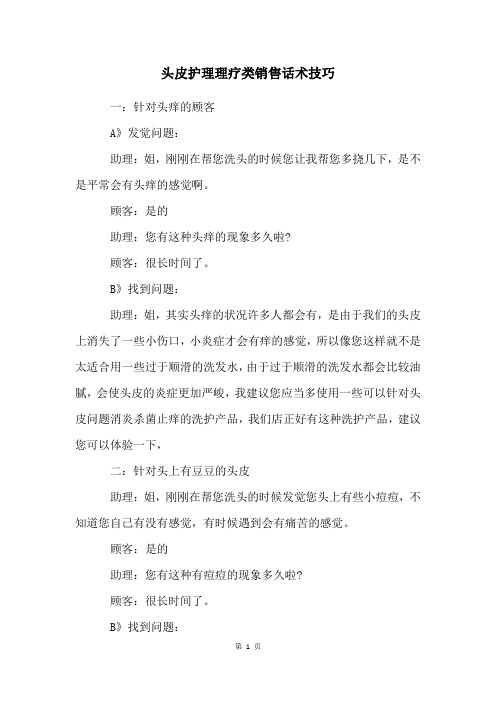 头皮护理理疗类销售话术技巧

一：针对头痒的顾客

A》发觉问题：

助理：姐，刚刚在帮您洗头的时候您让我帮您多挠几下，是不是平常会有头痒的感觉啊。

顾客：是的

助理：您有这种头痒的现象多久啦?

顾客：很长时间了。

B》找到问题：

助理：姐，其实头痒的状况许多人都会有，是由于我们的头皮上消失了一些小伤口，小炎症才会有痒的感觉，所以像您这样就不是太适合用一些过于顺滑的洗发水，由于过于顺滑的洗发水都会比较油腻，会使头皮的炎症更加严峻，我建议您应当多使用一些可以针对头皮问题消炎杀菌止痒的洗护产品，我们店正好有这种洗护产品，建议您可以体验一下，

二：针对头上有豆豆的头皮

助理：姐，刚刚在帮您洗头的时候发觉您头上有些小痘痘，不知道您自己有没有感觉，有时候遇到会有痛苦的感觉。

顾客：是的

助理：您有这种有痘痘的现象多久啦?

顾客：很长时间了。

B》找到问题：

第 1 页